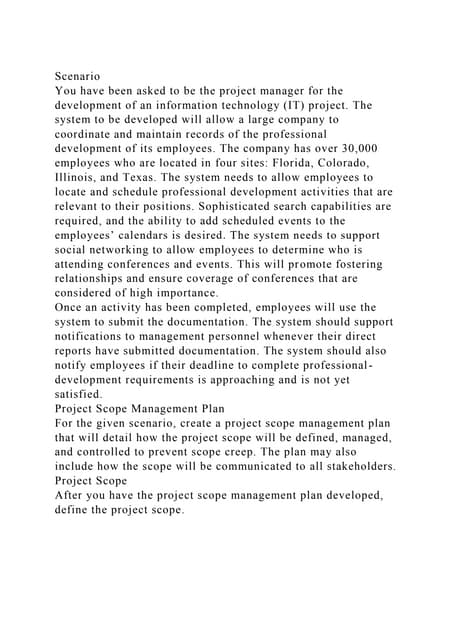 Scenario
You have been asked to be the project manager for the development of an information technology (IT) project. The system to be developed will allow a large company to coordinate and maintain records of the professional development of its employees. The company has over 30,000 employees who are located in four sites: Florida, Colorado, Illinois, and Texas. The system needs to allow employees to locate and schedule professional development activities that are relevant to their positions. Sophisticated search capabilities are required, and the ability to add scheduled events to the employees' calendars is desired. The system needs to support social networking to allow employees to determine who is attending conferences and events. This will promote fostering relationships and ensure coverage of conferences that are considered of high importance.
Once an activity has been completed, employees will use the system to submit the documentation. The system should support notifications to management personnel whenever their direct reports have submitted documentation. The system should also notify employees if their deadline to complete professional-development requirements is approaching and is not yet satisfied.
Project Scope Management Plan
For the given scenario, create a project scope management plan that will detail how the project scope will be defined, managed, and controlled to prevent scope creep. The plan may also include how the scope will be communicated to all stakeholders.
Project Scope
After you have the project scope management plan developed, define the project scope.